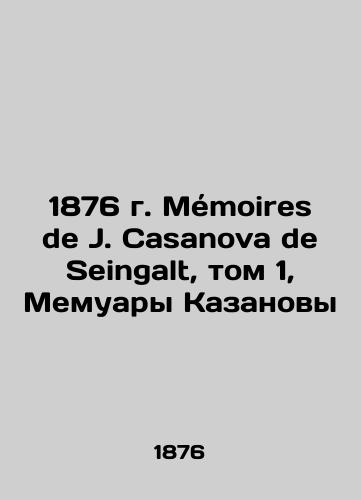 1876 г. Mémoires de J. Casanova de Seingalt, том 1, Мемуары Казановы

1876